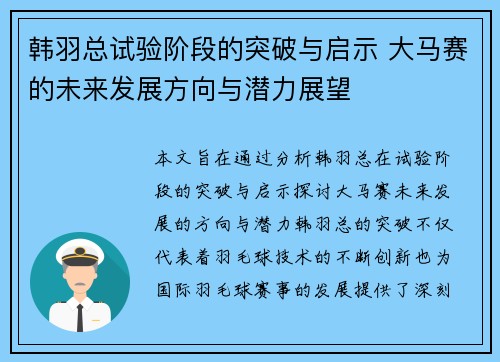 韩羽总试验阶段的突破与启示 大马赛的未来发展方向与潜力展望

本文旨在通过分析韩羽总在试验阶段的突破与启示探讨大马赛未来发展的方向与潜力韩羽总的突破不仅代表着羽毛球技术的不断创新也为国际羽毛球赛事的发展提供了深刻